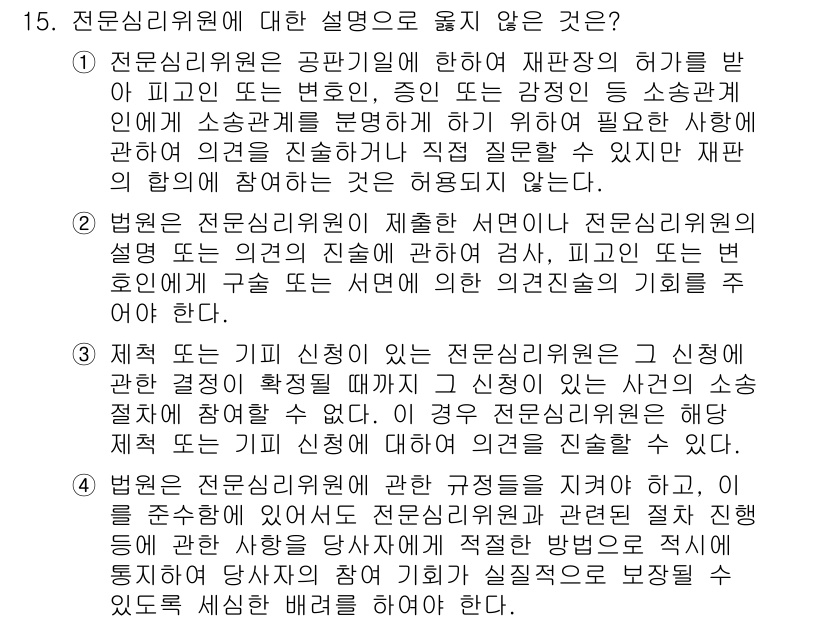 15. 전문심리위원에 대한 설명으로 옳지 않은 것은?

① 전문심리위원은 공판기일에 한하여 재판장의 허가를 받아 피고인 또는 변호인, 증인 또는 감정인 등 소송관계인에게 소송관계를 분명하게 하기 위하여 필요한 사항에 관하여 의견을 진술하거나 직접 질문할 수 있지만 재판의 합의에 참여하는 것은 허용되지 않는다.

② 법원은 전문심리위원이 제출한 서면이나 전문심리위원의 설명 또는 의견의 진술에 관하여 검사, 피고인 또는 변호인에게 구술 또는 서면에 의한 의견진술의 기회를 주어야 한다.

③ 제척 또는 기피 신청이 있는 전문심리위원은 그 신청에 관한 결정이 확정될 때까지 그 신청이 있는 사건의 소송절차에 참여할 수 없다. 이 경우 전문심리위원은 해당 제척 또는 기피 신청에 대하여 의견을 진술할 수 있다.

④ 법원은 전문심리위원에 관한 규정들을 지켜야 하고, 이를 준수함에 있어서도 전문심리위원과 관련된 절차 진행 등에 관한 사항을 당사자에게 적절한 방법으로 적시에 통지하여 당사자의 참여 기회가 실질적으로 보장될 수 있도록 세심한 배려를 하여야 한다.